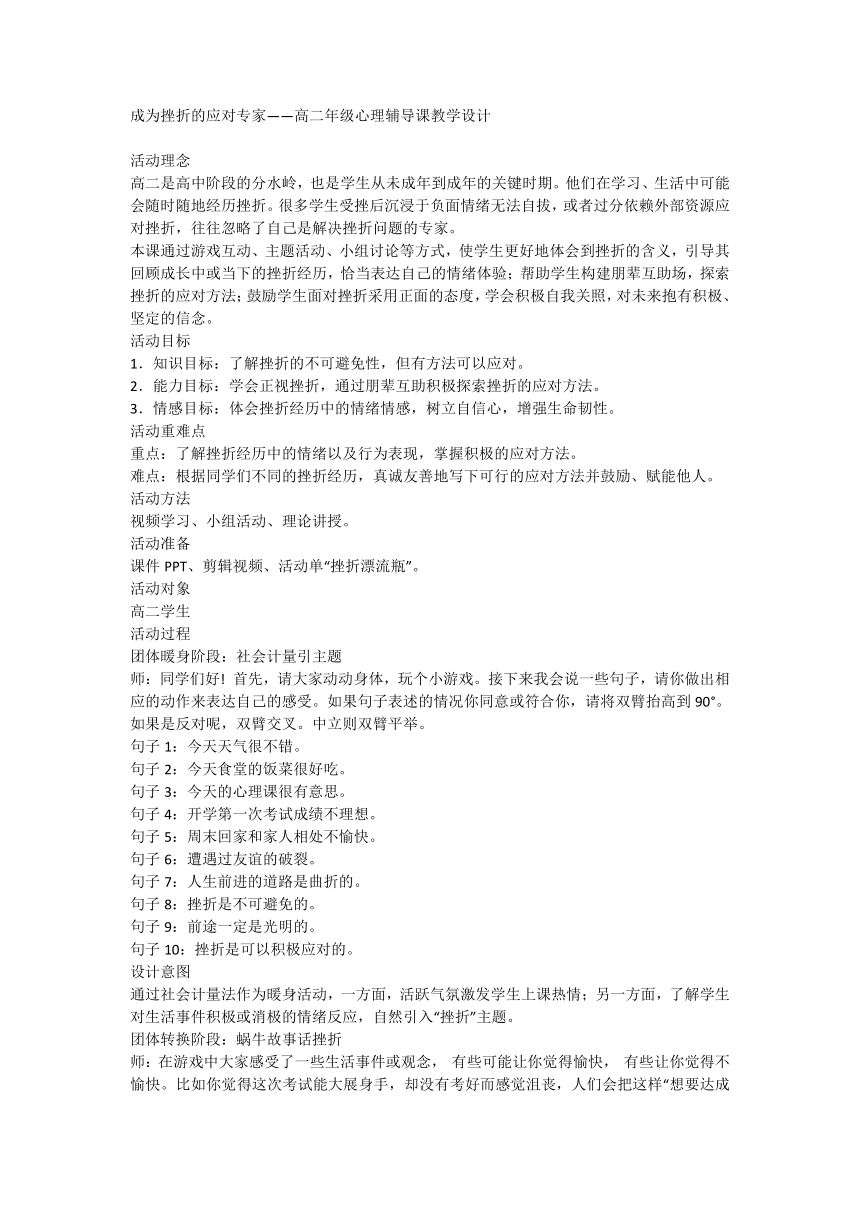 成为挫折的应对专家——高二年级心理辅导课教学设计

活动理念
高二是高中阶段的分水岭，也是学生从未成年到成年的关键时期。他们在学习、生活中可能会随时随地经历挫折。很多学生受挫后沉浸于负面情绪无法自拔，或者过分依赖外部资源应对挫折，往往忽略了自己是解决挫折问题的专家。
本课通过游戏互动、主题活动、小组讨论等方式，使学生更好地体会到挫折的含义，引导其回顾成长中或当下的挫折经历，恰当表达自己的情绪体验；帮助学生构建朋辈互助场，探索挫折的应对方法；鼓励学生面对挫折采用正面的态度，学会积极自我关照，对未来抱有积极、坚定的信念。
活动目标
1．知识目标：了解挫折的不可避免性，但有方法可以应对。
2．能力目标：学会正视挫折，通过朋辈互助积极探索挫折的应对方法。
3．情感目标：体会挫折经历中的情绪情感，树立自信心，增强生命韧性。
活动重难点
重点：了解挫折经历中的情绪以及行为表现，掌握积极的应对方法。
难点：根据同学们不同的挫折经历，真诚友善地写下可行的应对方法并鼓励、赋能他人。
活动方法
视频学习、小组活动、理论讲授。
活动准备
课件 PPT、剪辑视频、活动单“挫折漂流瓶”。
活动对象
高二学生
活动过程
团体暖身阶段：社会计量引主题
师：同学们好！首先，请大家动动身体，玩个小游戏。接下来我会说一些句子，请你做出相应的动作来表达自己的感受。如果句子表述的情况你同意或符合你，请将双臂抬高到 90°。如果是反对呢，双臂交叉。中立则双臂平举。
句子 1：今天天气很不错。
句子 2：今天食堂的饭菜很好吃。
句子 3：今天的心理课很有意思。
句子 4：开学第一次考试成绩不理想。
句子 5：周末回家和家人相处不愉快。
句子 6：遭遇过友谊的破裂。
句子 7：人生前进的道路是曲折的。
句子 8：挫折是不可避免的。
句子 9：前途一定是光明的。
句子 10：挫折是可以积极应对的。
设计意图
通过社会计量法作为暖身活动，一方面，活跃气氛激发学生上课热情；另一方面，了解学生对生活事件积极或消极的情绪反应，自然引入“挫折”主题。
团体转换阶段：蜗牛故事话挫折
师：在游戏中大家感受了一些生活事件或观念， 有些可能让你觉得愉快， 有些让你觉得不愉快。比如你觉得这次考试能大展身手，却没有考好而感觉沮丧，人们会把这样“想要达成